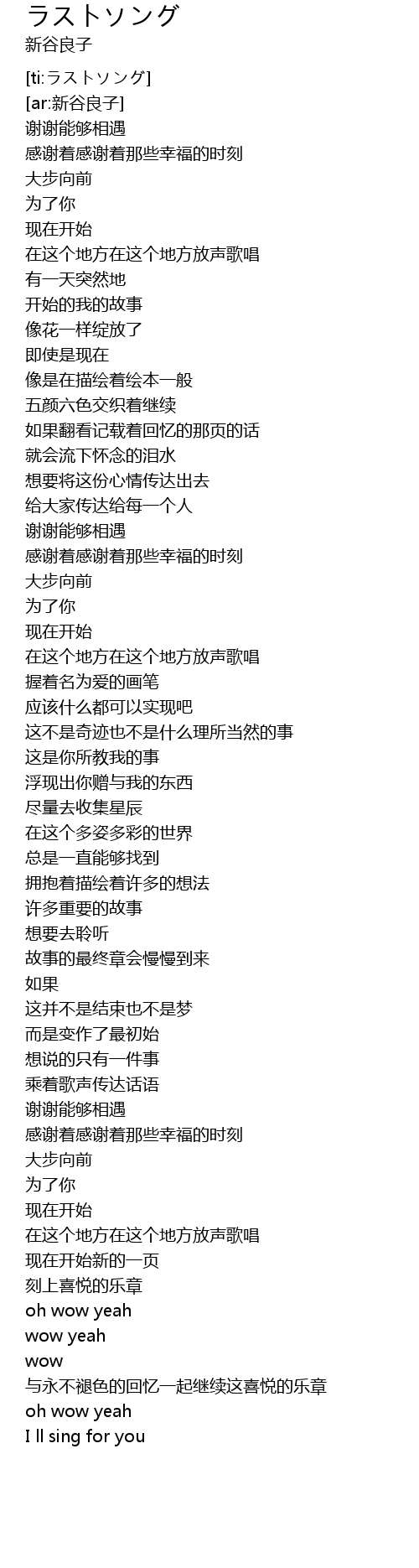 ラストソング
新谷良子

[ti:ラストソング]
[ar:新谷良子]
谢谢能够相遇
感谢着感谢着那些幸福的时刻
大步向前
为了你
现在开始
在这个地方在这个地方放声歌唱
有一天突然地
开始的我的故事
像花一样绽放了
即使是现在
像是在描绘着绘本一般
五颜六色交织着继续
如果翻看记载着回忆的那页的话
就会流下怀念的泪水
想要将这份心情传达出去
给大家传达给每一个人
谢谢能够相遇
感谢着感谢着那些幸福的时刻
大步向前
为了你
现在开始
在这个地方在这个地方放声歌唱
握着名为爱的画笔
应该什么都可以实现吧
这不是奇迹也不是什么理所当然的事
这是你所教我的事
浮现出你赠与我的东西
尽量去收集星辰
在这个多姿多彩的世界
总是一直能够找到
拥抱着描绘着许多的想法
许多重要的故事
想要去聆听
故事的最终章会慢慢到来
如果
这并不是结束也不是梦
而是变作了最初始
想说的只有一件事
乘着歌声传达话语
谢谢能够相遇
感谢着感谢着那些幸福的时刻
大步向前
为了你
现在开始
在这个地方在这个地方放声歌唱
现在开始新的一页
刻上喜悦的乐章
oh wow yeah
wow yeah
wow
与永不褪色的回忆一起继续这喜悦的乐章
oh wow yeah
I ll sing for you